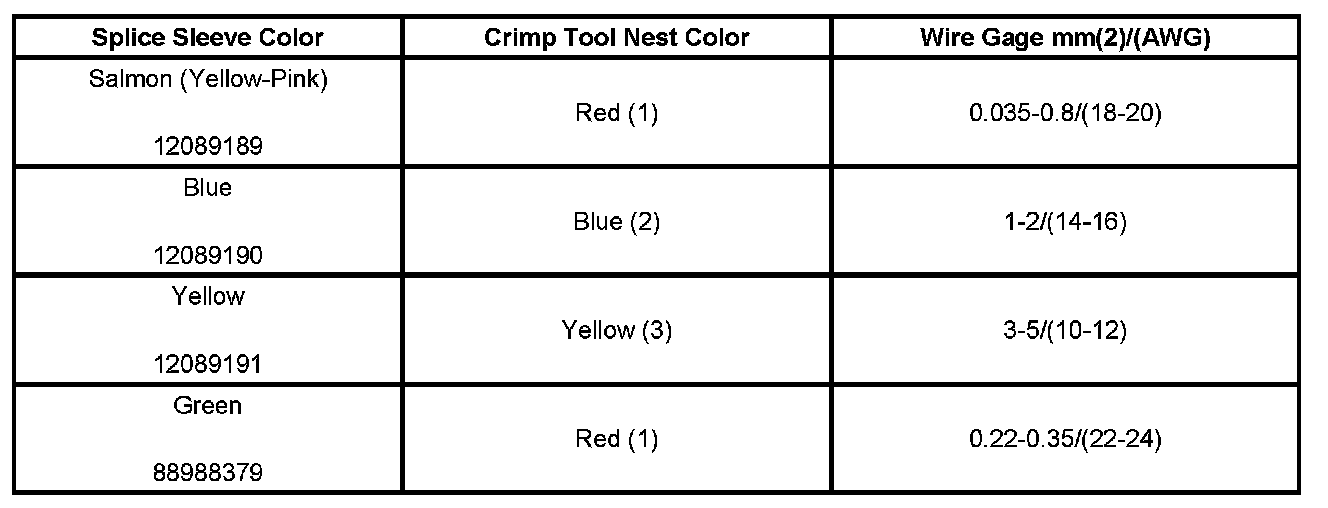 | Splice Sleeve Color | Crimp Tool Nest Color | Wire Gage mm(2)/(AWG) |
|---|---|---|
| Salmon (Yellow-Pink) 12089189 | Red (1) | 0.035-0.8/(18-20) |
| Blue 12089190 | Blue (2) | 1-2/(14-16) |
| Yellow 12089191 | Yellow (3) | 3-5/(10-12) |
| Green 88988379 | Red (1) | 0.22-0.35/(22-24) |